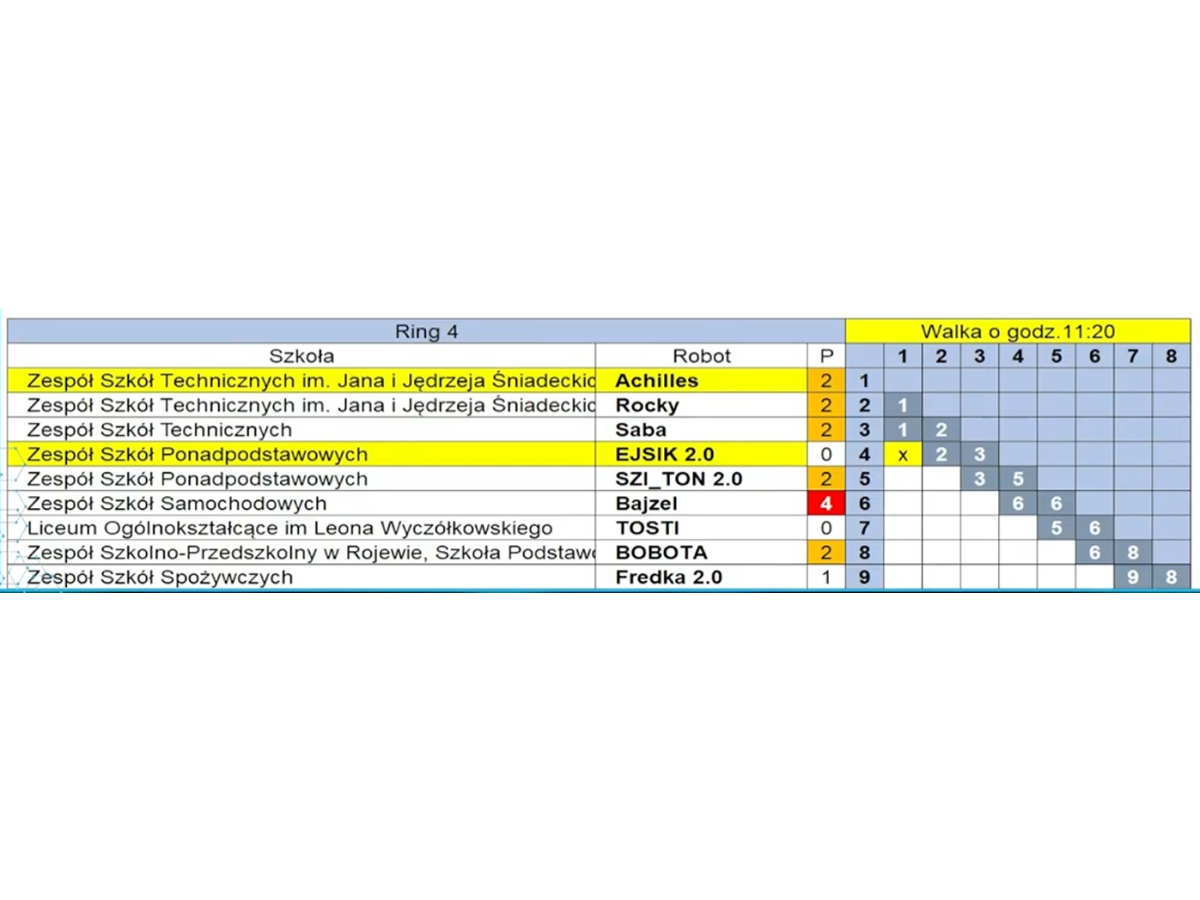 | Ring 4 | | | Walka o godz.11:20 | | | | | | | | |
|---|---|---|---|---|---|---|---|---|---|---|---|
| Szkoła | Robot | P | | 1 | 2 | 3 | 4 | 5 | 6 | 7 | 8 |
| Zespół Szkół Technicznych im. Jana i Jędrzeja Śniadeckic | Achilles | 2 | 1 | | | | | | | | |
| Zespół Szkół Technicznych im. Jana i Jędrzeja Śniadeckic | Rocky | 2 | 2 | 1 | | | | | | | |
| Zespół Szkół Technicznych | Saba | 2 | 3 | 1 | 2 | | | | | | |
| Zespół Szkół Ponadpodstawowych | EJSIK 2.0 | 0 | 4 | x | 2 | 3 | | | | | |
| Zespół Szkół Ponadpodstawowych | SZI_TON 2.0 | 2 | 5 | | | 3 | 5 | | | | |
| Zespół Szkół Samochodowych | Bajzel | 4 | 6 | | | | 6 | 6 | | | |
| Liceum Ogólnokształcące im Leona Wyczółkowskiego | TOSTI | 0 | 7 | | | | | 5 | 6 | | |
| Zespół Szkolno-Przedszkolny w Rojewie, Szkoła Podstaw | BOBOTA | 2 | 8 | | | | | | 6 | 8 | |
| Zespół Szkół Spożywczych | Fredka 2.0 | 1 | 9 | | | | | | | 9 | 8 |